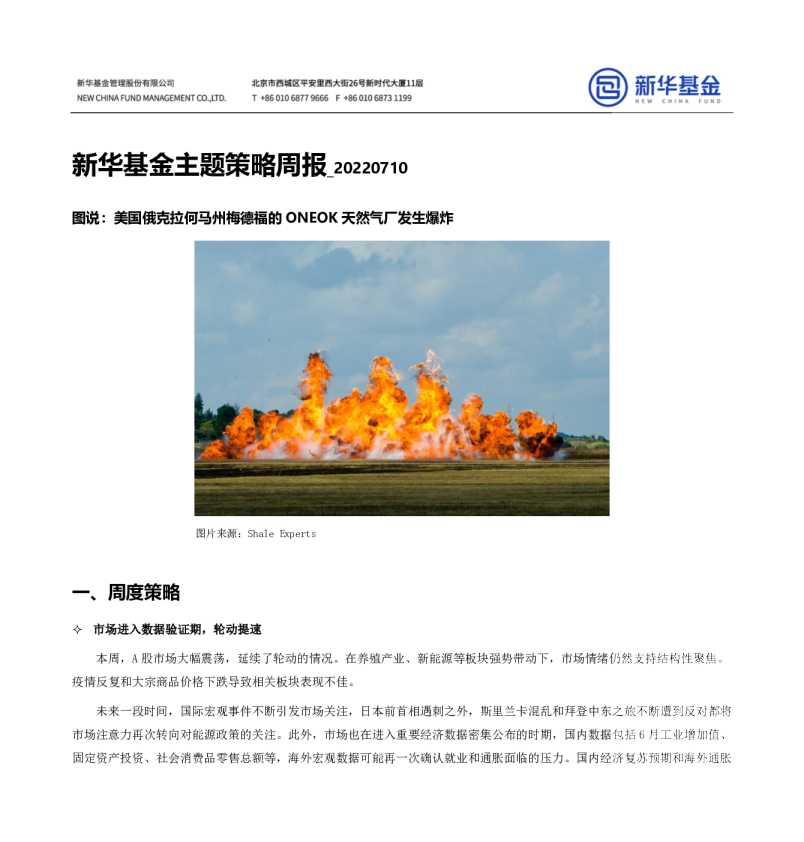 新华基金管理股份有限公司
NEW CHINA FUND MANAGEMENT CO.,LTD.

北京市西城区平安里西大街26号新时代大厦11层
T +86 010 6877 9666 F +86 010 6873 1199

新华基金
NEW CHINA FUND

新华基金主题策略周报_20220710

图说：美国俄克拉何马州梅德福的 ONEOK 天然气厂发生爆炸

图片来源：Shale Experts

一、周度策略

✧ 市场进入数据验证期，轮动提速

本周，A 股市场大幅震荡，延续了轮动的情况。在养殖产业、新能源等板块强势带动下，市场情绪仍然支持结构性聚焦。疫情反复和大宗商品价格下跌导致相关板块表现不佳。

未来一段时间，国际宏观事件不断引发市场关注，日本前首相遇刺之外，斯里兰卡混乱和拜登中东之旅不断遭到反对都将市场注意力再次转向对能源政策的关注。此外，市场也在进入重要经济数据密集公布的时期，国内数据包括 6 月工业增加值、固定资产投资、社会消费品零售总额等，海外宏观数据可能再一次确认就业和通胀面临的压力。国内经济复苏预期和海外通胀